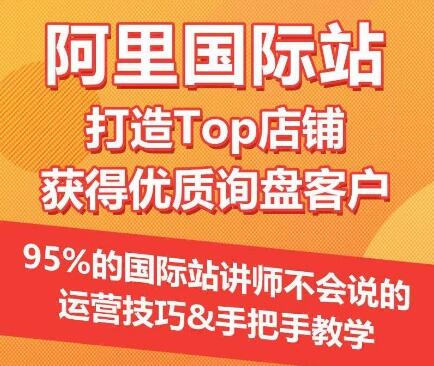 阿里国际站
打造Top店铺
获得优质询盘客户

95%的国际站讲师不会说的
运营技巧&手把手教学